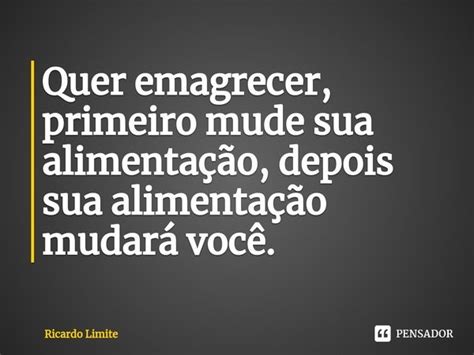 Quer emagrecer, primeiro mude sua alimentação, depois sua alimentação mudará você.

Ricardo Limite

PENSADOR